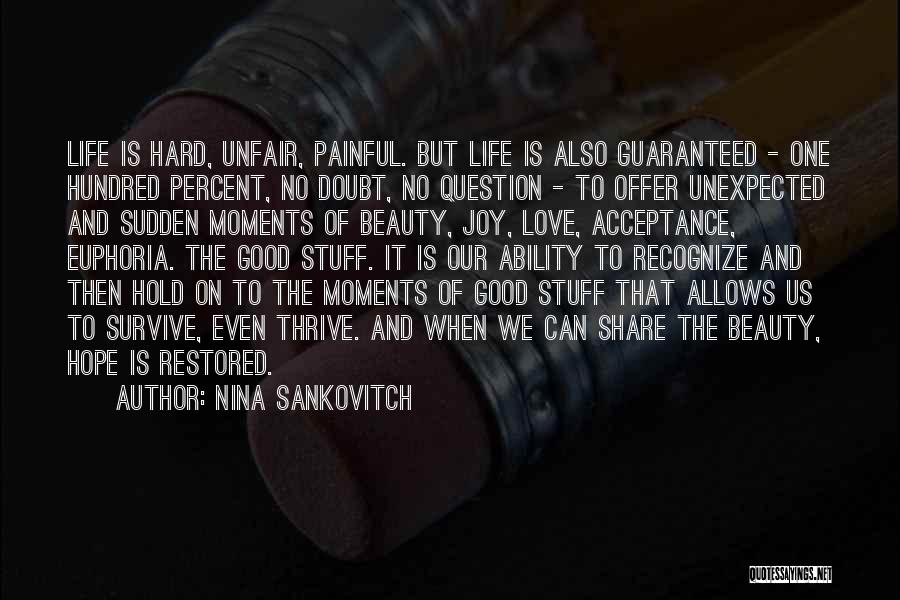 LIFE IS HARD, UNFAIR, PAINFUL. BUT LIFE IS ALSO GUARANTEED - ONE HUNDRED PERCENT, NO DOUBT, NO QUESTION - TO OFFER UNEXPECTED AND SUDDEN MOMENTS OF BEAUTY, JOY, LOVE, ACCEPTANCE, EUPHORIA. THE GOOD STUFF. IT IS OUR ABILITY TO RECOGNIZE AND THEN HOLD ON TO THE MOMENTS OF GOOD STUFF THAT ALLOWS US TO SURVIVE, EVEN THRIVE. AND WHEN WE CAN SHARE THE BEAUTY, HOPE IS RESTORED.

AUTHOR: NINA SANKOVITCH

QUOTESSAYINGS.NET